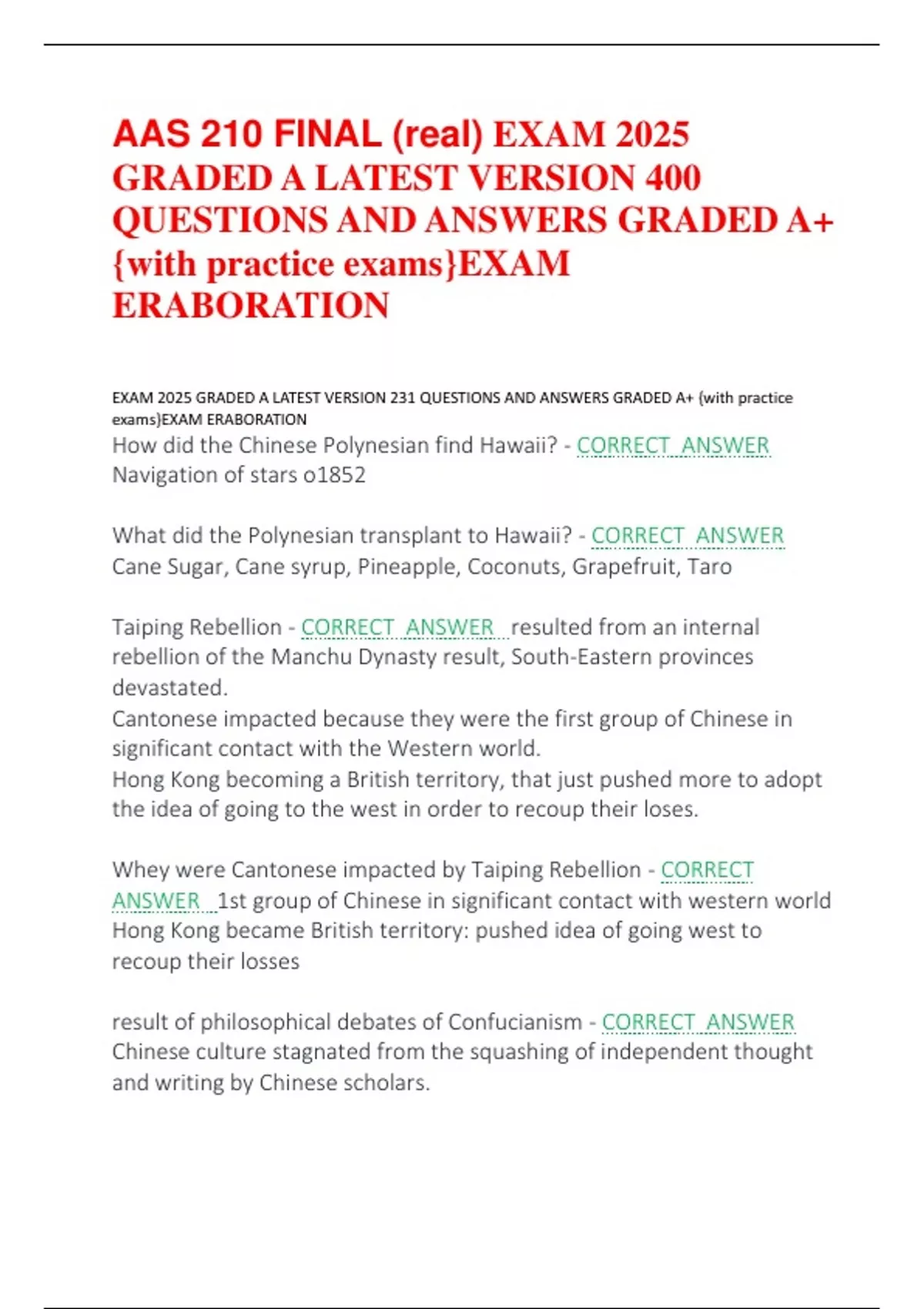 AAS 210 FINAL (real) EXAM 2025 GRADED A LATEST VERSION 400 QUESTIONS AND ANSWERS GRADED A+ {with practice exams}EXAM ERABORATION

EXAM 2025 GRADED A LATEST VERSION 231 QUESTIONS AND ANSWERS GRADED A+ (with practice exams)EXAM ERABORATION

How did the Chinese Polynesian find Hawaii? - CORRECT ANSWER Navigation of stars o1852

What did the Polynesian transplant to Hawaii? - CORRECT ANSWER Cane Sugar, Cane syrup, Pineapple, Coconuts, Grapefruit, Taro

Taiping Rebellion - CORRECT ANSWER resulted from an internal rebellion of the Manchu Dynasty result, South-Eastern provinces devastated.
Cantonese impacted because they were the first group of Chinese in significant contact with the Western world.
Hong Kong becoming a British territory, that just pushed more to adopt the idea of going to the west in order to recoup their loses.

Whey were Cantonese impacted by Taiping Rebellion - CORRECT ANSWER 1st group of Chinese in significant contact with western world
Hong Kong became British territory: pushed idea of going west to recoup their losses

result of philosophical debates of Confucianism - CORRECT ANSWER Chinese culture stagnated from the squashing of independent thought and writing by Chinese scholars.